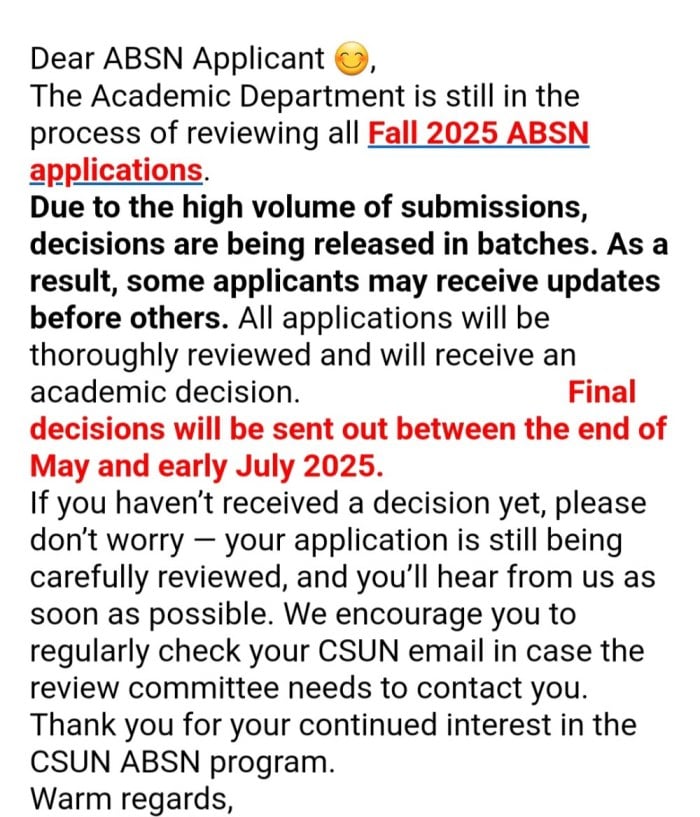 Dear ABSN Applicant 😊,
The Academic Department is still in the process of reviewing all Fall 2025 ABSN applications.
Due to the high volume of submissions, decisions are being released in batches. As a result, some applicants may receive updates before others. All applications will be thoroughly reviewed and will receive an academic decision. Final decisions will be sent out between the end of May and early July 2025.
If you haven't received a decision yet, please don't worry — your application is still being carefully reviewed, and you'll hear from us as soon as possible. We encourage you to regularly check your CSUN email in case the review committee needs to contact you.
Thank you for your continued interest in the CSUN ABSN program.
Warm regards,